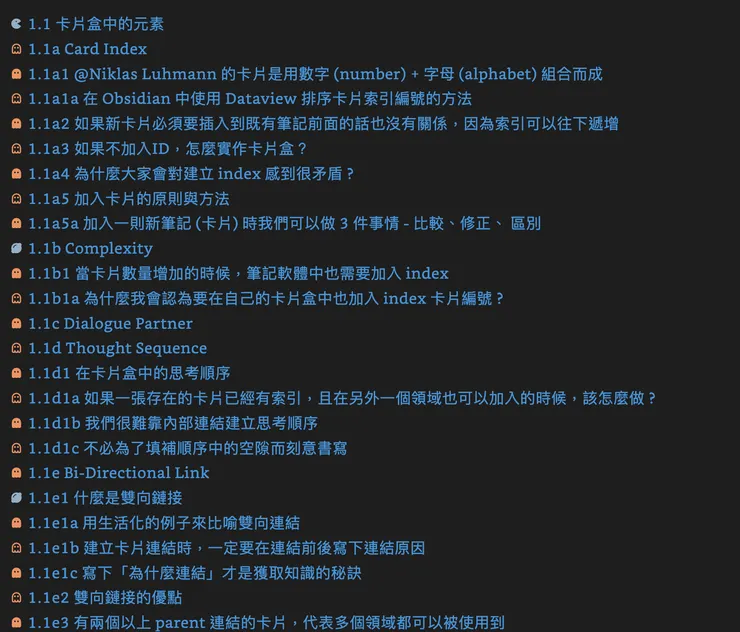 1.1 卡片盒中的元素
1.1a Card Index
1.1a1 @Niklas Luhmann 的卡片是用數字 (number) + 字母 (alphabet) 組合而成
1.1a1a 在 Obsidian 中使用 Dataview 排序卡片索引編號的方法
1.1a2 如果新卡片必須要插入到既有筆記前面的話也沒有關係，因為索引可以往下遞增
1.1a3 如果不加入ID，怎麼實作卡片盒？
1.1a4 為什麼大家會對建立 index 感到很矛盾？
1.1a5 加入卡片的原則與方法
1.1a5a 加入一則新筆記 (卡片) 時我們可以做 3 件事情 - 比較、修正、 區別
1.1b Complexity
1.1b1 當卡片數量增加的時候，筆記軟體中也需要加入 index
1.1b1a 為什麼我會認為要在自己的卡片盒中也加入 index 卡片編號？
1.1c Dialogue Partner
1.1d Thought Sequence
1.1d1 在卡片盒中的思考順序
1.1d1a 如果一張存在的卡片已經有索引，且在另外一個領域也可以加入的時候，該怎麼做？
1.1d1b 我們很難靠內部連結建立思考順序
1.1d1c 不必為了填補順序中的空隙而刻意書寫
1.1e Bi-Directional Link
1.1e1 什麼是雙向鏈接
1.1e1a 用生活化的例子來比喻雙向連結
1.1e1b 建立卡片連結時，一定要在連結前後寫下連結原因
1.1e1c 寫下「為什麼連結」才是獲取知識的秘訣
1.1e2 雙向鏈接的優點
1.1e3 有兩個以上 parent 連結的卡片，代表多個領域都可以被使用到